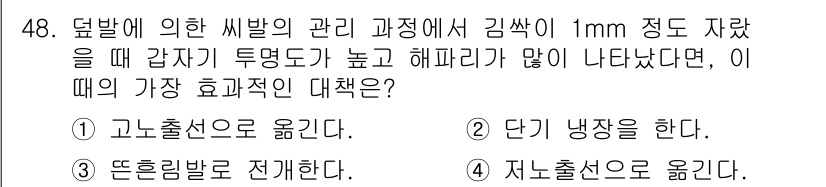 48. 덮발에 의한 씨발의 관리 과정에서 김싹이 1mm 정도 자랐을 때 갑자기 투명도가 높고 해파리가 많이 나타났다면, 이 때의 가장 효과적인 대책은?

① 고노출선으로 옮긴다.
② 단기 냉장을 한다.
③ 뜬흔림발로 전개한다.
④ 저노출선으로 옮긴다.